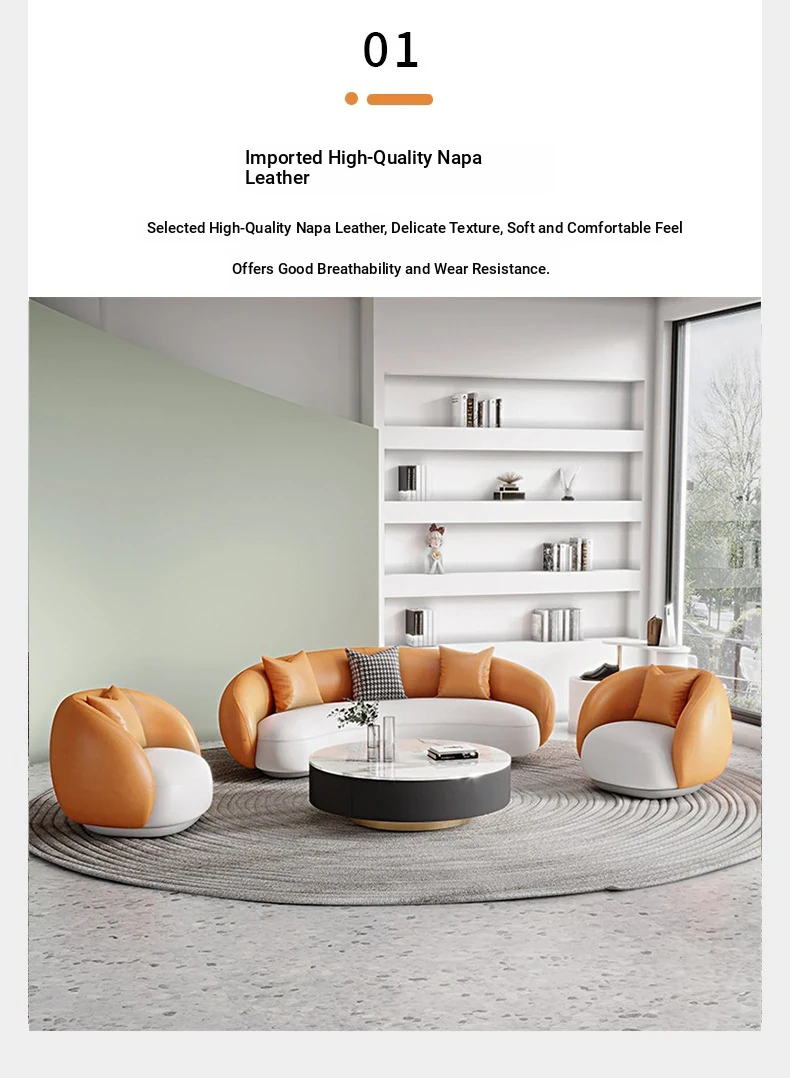 01

Imported High-Quality Napa Leather

Selected High-Quality Napa Leather, Delicate Texture, Soft and Comfortable Feel

Offers Good Breathability and Wear Resistance.